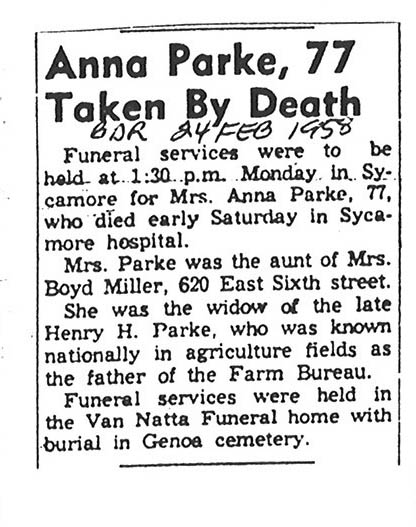 Anna Parke, 77 Taken By Death

BDR 24 FEB 1958

Funeral services were to be held at 1:30 p.m. Monday in Sycamore for Mrs. Anna Parke, 77, who died early Saturday in Sycamore hospital.

Mrs. Parke was the aunt of Mrs. Boyd Miller, 620 East Sixth street.

She was the widow of the late Henry H. Parke, who was known nationally in agriculture fields as the father of the Farm Bureau.

Funeral services were held in the Van Natta Funeral home with burial in Genoa cemetery.